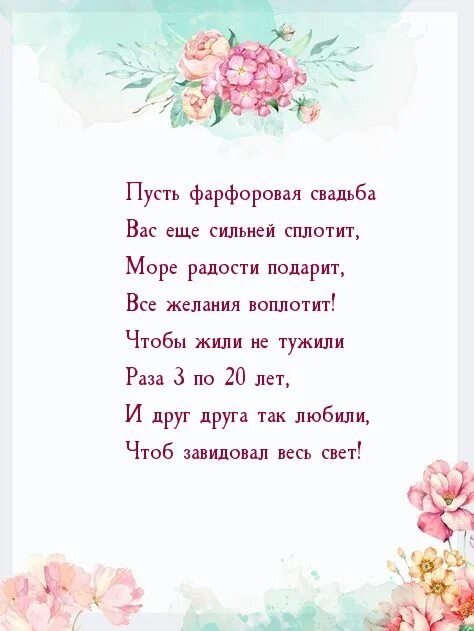 Пусть фарфоровая свадьба
Вас еще сильней сплотит,
Море радости подарит,
Все желания воплотит!
Чтобы жили не тужили
Раза 3 по 20 лет,
И друг друга так любили,
Чтоб завидовал весь свет!